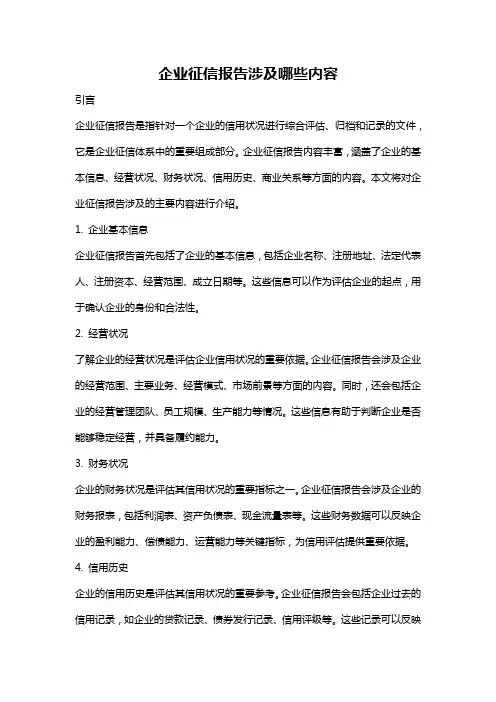 企业征信报告涉及哪些内容

引言

企业征信报告是指针对一个企业的信用状况进行综合评估、归档和记录的文件，它是企业征信体系中的重要组成部分。企业征信报告内容丰富，涵盖了企业的基本信息、经营状况、财务状况、信用历史、商业关系等方面的内容。本文将对企业征信报告涉及的主要内容进行介绍。

1. 企业基本信息

企业征信报告首先包括了企业的基本信息，包括企业名称、注册地址、法定代表人、注册资本、经营范围、成立日期等。这些信息可以作为评估企业的起点，用于确认企业的身份和合法性。

2. 经营状况

了解企业的经营状况是评估企业信用状况的重要依据。企业征信报告会涉及企业的经营范围、主要业务、经营模式、市场前景等方面的内容。同时，还会包括企业的经营管理团队、员工规模、生产能力等情况。这些信息有助于判断企业是否能够稳定经营，并具备履约能力。

3. 财务状况

企业的财务状况是评估其信用状况的重要指标之一。企业征信报告会涉及企业的财务报表，包括利润表、资产负债表、现金流量表等。这些财务数据可以反映企业的盈利能力、偿债能力、运营能力等关键指标，为信用评估提供重要依据。

4. 信用历史

企业的信用历史是评估其信用状况的重要参考。企业征信报告会包括企业过去的信用记录，如企业的贷款记录、债券发行记录、信用评级等。这些记录可以反映